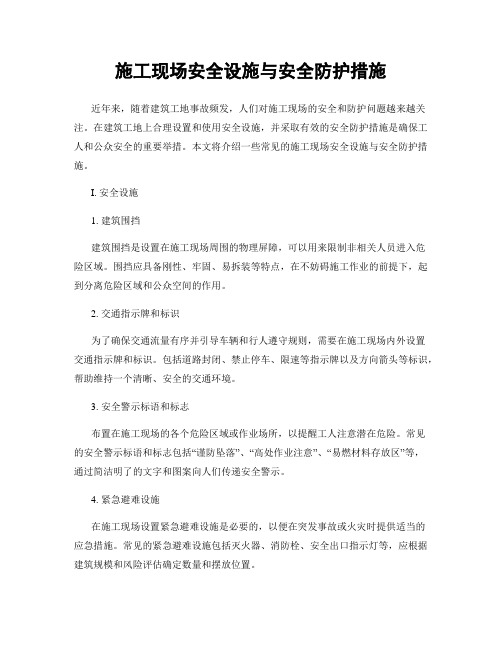 施工现场安全设施与安全防护措施

近年来，随着建筑工地事故频发，人们对施工现场的安全和防护问题越来越关注。在建筑工地上合理设置和使用安全设施，并采取有效的安全防护措施是确保工人和公众安全的重要举措。本文将介绍一些常见的施工现场安全设施与安全防护措施。

I. 安全设施

1. 建筑围挡

建筑围挡是设置在施工现场周围的物理屏障，可以用来限制非相关人员进入危险区域。围挡应具备刚性、牢固、易拆装等特点，在不妨碍施工作业的前提下，起到分离危险区域和公众空间的作用。

2. 交通指示牌和标识

为了确保交通流量有序并引导车辆和行人遵守规则，需要在施工现场内外设置交通指示牌和标识。包括道路封闭、禁止停车、限速等指示牌以及方向箭头等标识，帮助维持一个清晰、安全的交通环境。

3. 安全警示标语和标志

布置在施工现场的各个危险区域或作业场所，以提醒工人注意潜在危险。常见的安全警示标语和标志包括“谨防坠落”、“高处作业注意”、“易燃材料存放区”等，通过简洁明了的文字和图案向人们传递安全警示。

4. 紧急避难设施

在施工现场设置紧急避难设施是必要的，以便在突发事故或火灾时提供适当的应急措施。常见的紧急避难设施包括灭火器、消防栓、安全出口指示灯等，应根据建筑规模和风险评估确定数量和摆放位置。